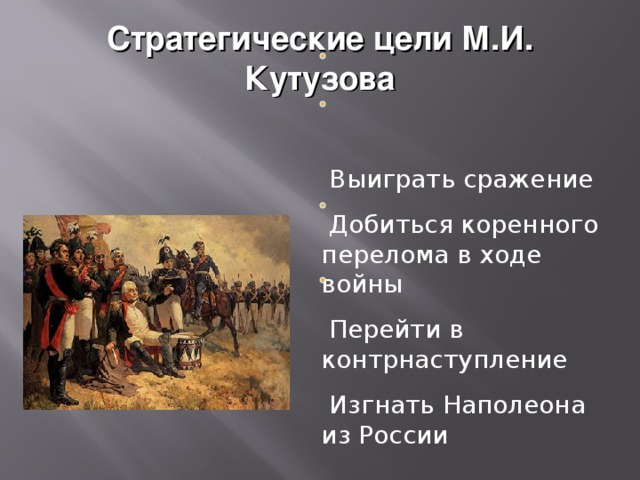 Стратегические цели М.И. Кутузова

Выиграть сражение

Добиться коренного перелома в ходе войны

Перейти в контрнаступление

Изгнать Наполеона из России